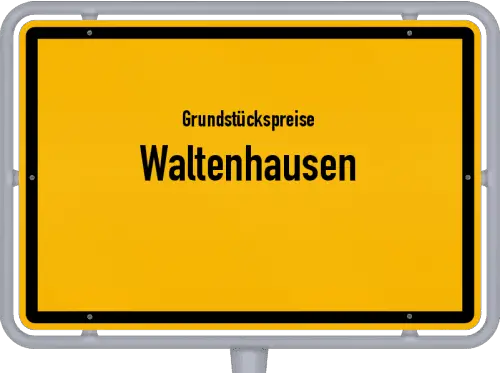 Grundstückspreise
Waltenhausen